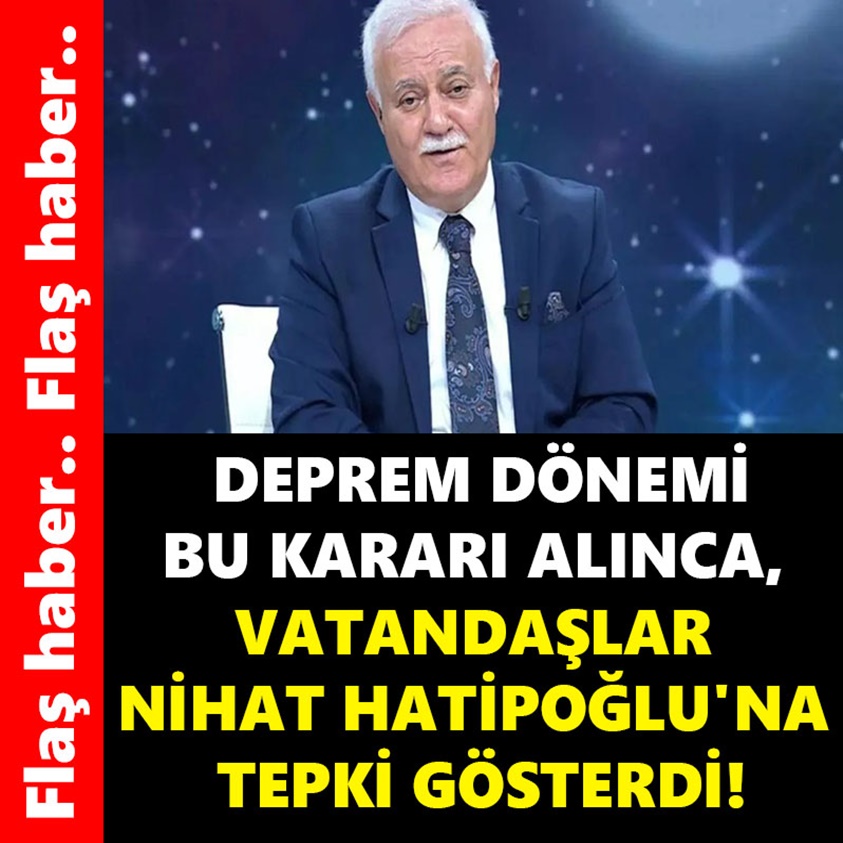 Flaş haber.. Flaş haber..

DEPREM DÖNEMİ BU KARARI ALINCA, VATANDAŞLAR NİHAT HATİPOĞLU'NA TEPKİ GÖSTERDİ!